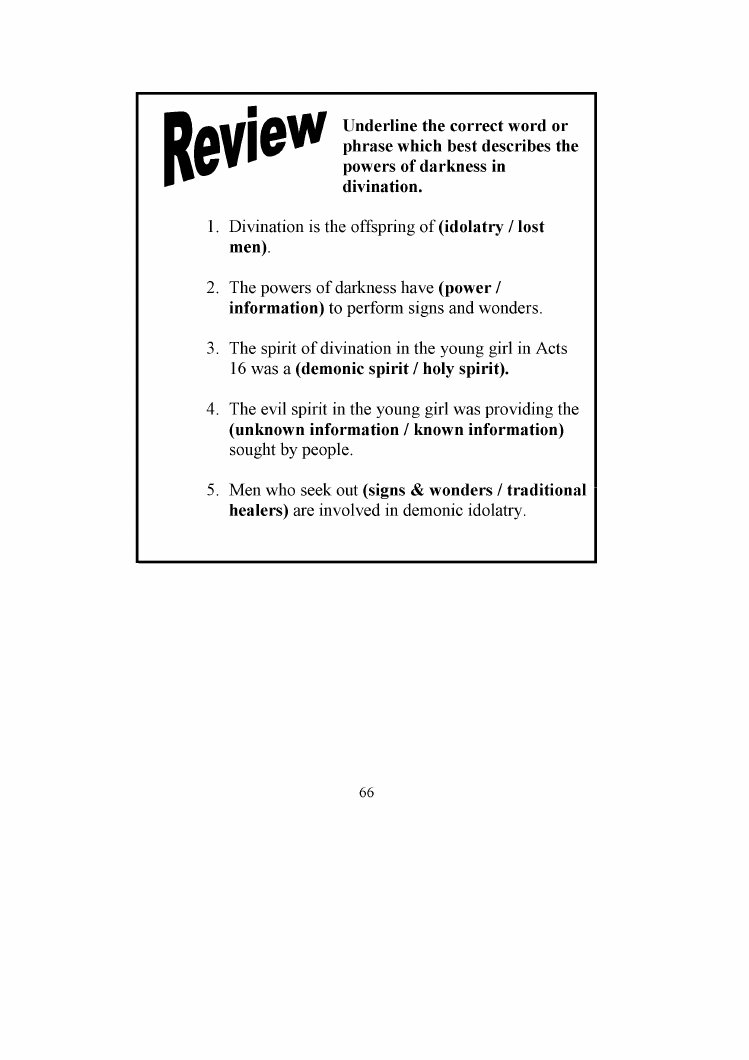 Review

Underline the correct word or phrase which best describes the powers of darkness in divination.

1. Divination is the offspring of (idolatry / lost men).

2. The powers of darkness have (power / information) to perform signs and wonders.

3. The spirit of divination in the young girl in Acts 16 was a (demonic spirit / holy spirit).

4. The evil spirit in the young girl was providing the (unknown information / known information) sought by people.

5. Men who seek out (signs & wonders / traditional healers) are involved in demonic idolatry.

66